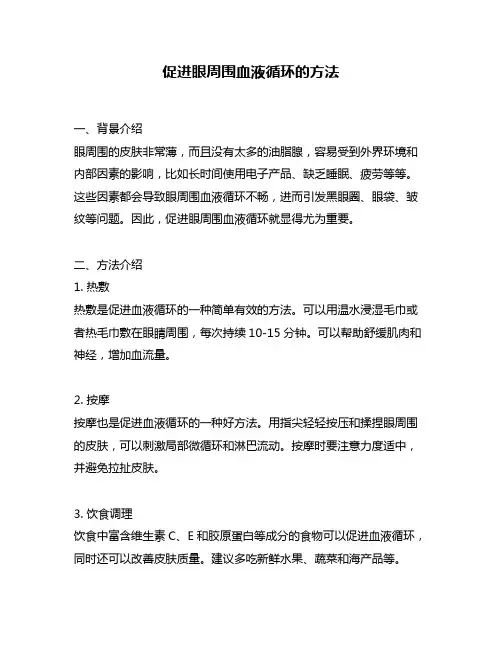 促进眼周围血液循环的方法

一、背景介绍
眼周围的皮肤非常薄，而且没有太多的油脂腺，容易受到外界环境和内部因素的影响，比如长时间使用电子产品、缺乏睡眠、疲劳等等。这些因素都会导致眼周围血液循环不畅，进而引发黑眼圈、眼袋、皱纹等问题。因此，促进眼周围血液循环就显得尤为重要。

二、方法介绍
1. 热敷
热敷是促进血液循环的一种简单有效的方法。可以用温水浸湿毛巾或者热毛巾敷在眼睛周围，每次持续 10-15 分钟。可以帮助舒缓肌肉和神经，增加血流量。

2. 按摩
按摩也是促进血液循环的一种好方法。用指尖轻轻按压和揉捏眼周围的皮肤，可以刺激局部微循环和淋巴流动。按摩时要注意力度适中，并避免拉扯皮肤。

3. 饮食调理
饮食中富含维生素 C、E 和胶原蛋白等成分的食物可以促进血液循环，同时还可以改善皮肤质量。建议多吃新鲜水果、蔬菜和海产品等。